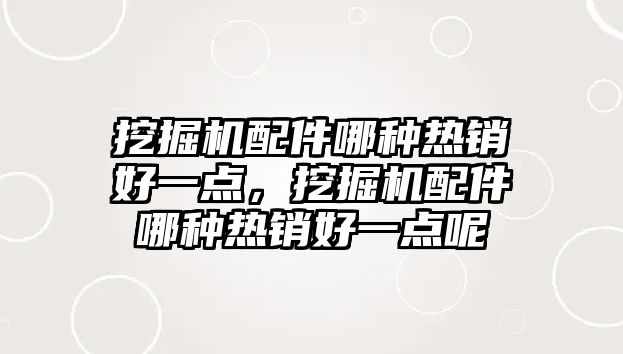 挖掘机配件哪种热销好一点，挖掘机配件哪种热销好一点呢